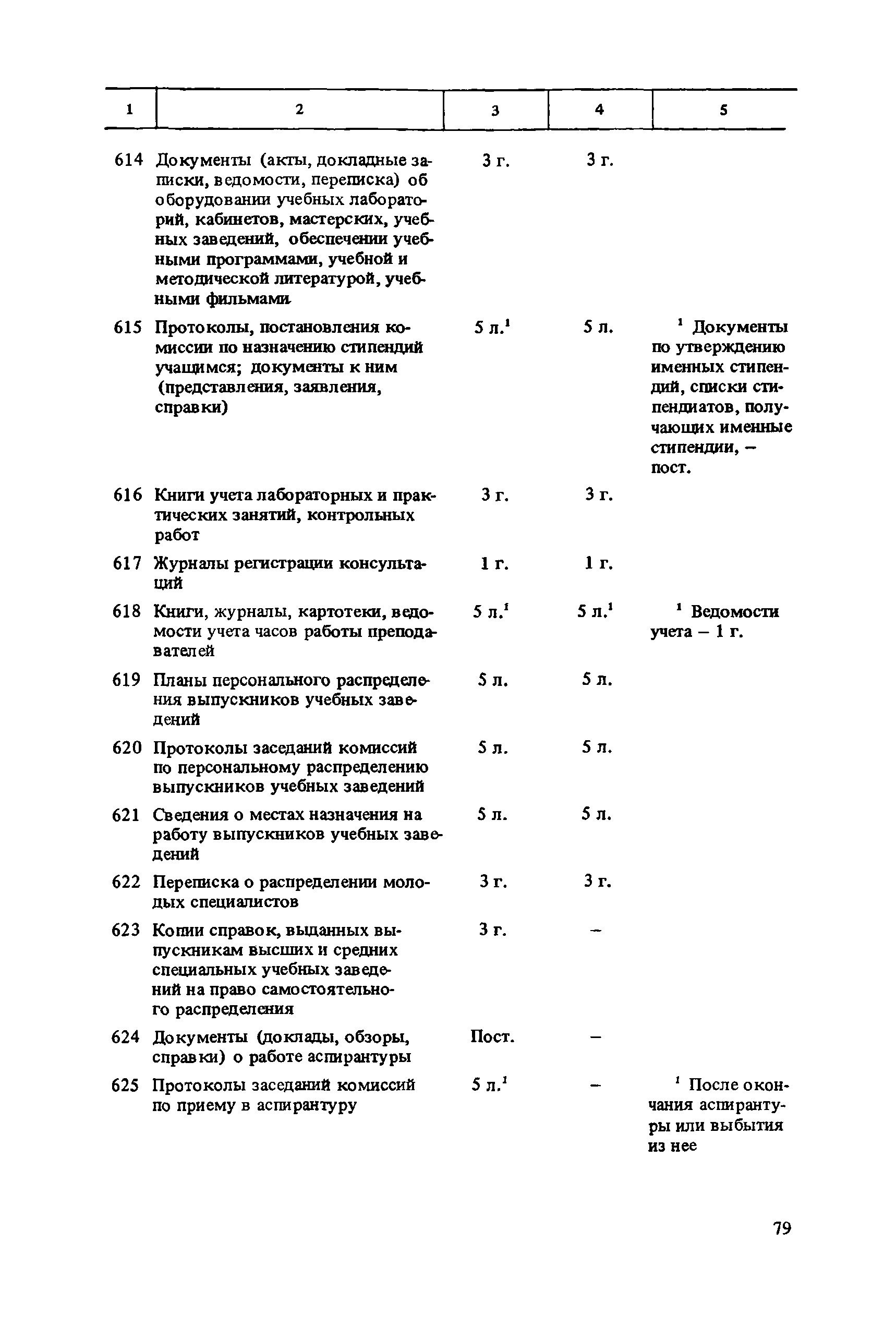 | 1 | 2 | 3 | 4 | 5 |
|---|---|---|---|---|
| 614 | Документы (акты, докладные записки, ведомости, переписка) об оборудовании учебных лабораторий, кабинетов, мастерских, учебных заведений, обеспечении учебными программами, учебной и методической литературой, учебными фильмами | 3 г. | 3 г. | |
| 615 | Протоколы, постановления комиссии по назначению стипендий учащимся; документы к ним (представления, заявления, справки) | 5 л.$^1$ | 5 л. | $^1$ Документы по утверждению именных стипендий, списки стипендиатов, получающих именные стипендии, – пост. |
| 616 | Книги учета лабораторных и практических занятий, контрольных работ | 3 г. | 3 г. | |
| 617 | Журналы регистрации консультаций | 1 г. | 1 г. | |
| 618 | Книги, журналы, картотеки, ведомости учета часов работы преподавателей | 5 л.$^1$ | 5 л.$^1$ | $^1$ Ведомости учета – 1 г. |
| 619 | Планы персонального распределения выпускников учебных заведений | 5 л. | 5 л. | |
| 620 | Протоколы заседаний комиссий по персональному распределению выпускников учебных заведений | 5 л. | 5 л. | |
| 621 | Сведения о местах назначения на работу выпускников учебных заведений | 5 л. | 5 л. | |
| 622 | Переписка о распределении молодых специалистов | 3 г. | 3 г. | |
| 623 | Копии справок, выданных выпускникам высших и средних специальных учебных заведений на право самостоятельного распределения | 3 г. | – | |
| 624 | Документы (доклады, обзоры, справки) о работе аспирантуры | Пост. | – | |
| 625 | Протоколы заседаний комиссий по приему в аспирантуру | 5 л.$^1$ | – | $^1$ После окончания аспирантуры или выбытия из нее |

79